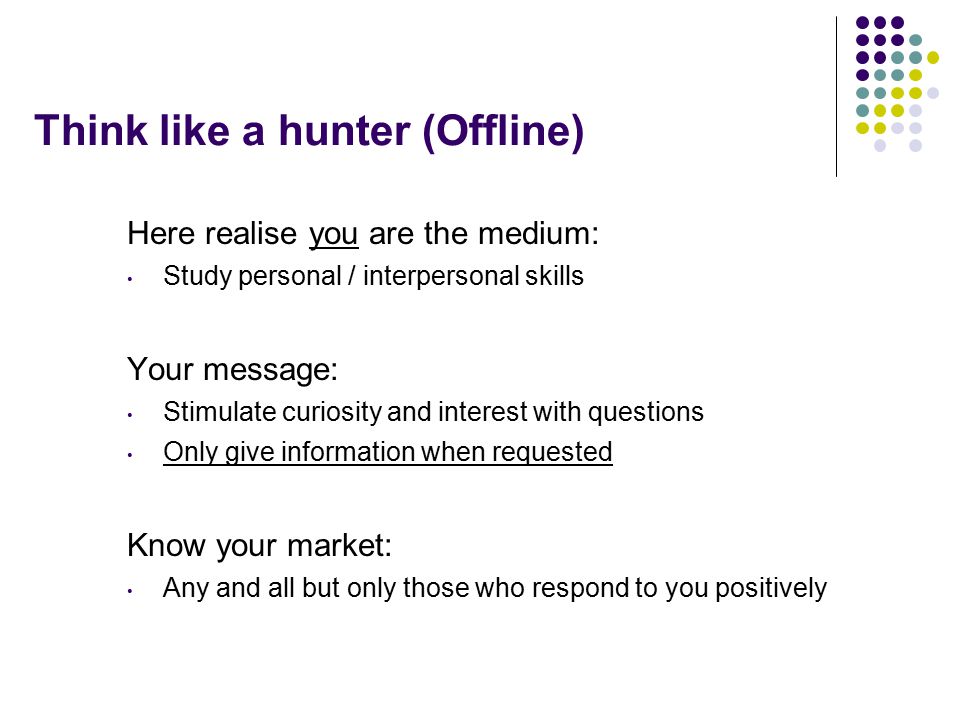 Think like a hunter (Offline)

Here realise you are the medium:

• Study personal / interpersonal skills

Your message:

• Stimulate curiosity and interest with questions
• Only give information when requested

Know your market:

• Any and all but only those who respond to you positively